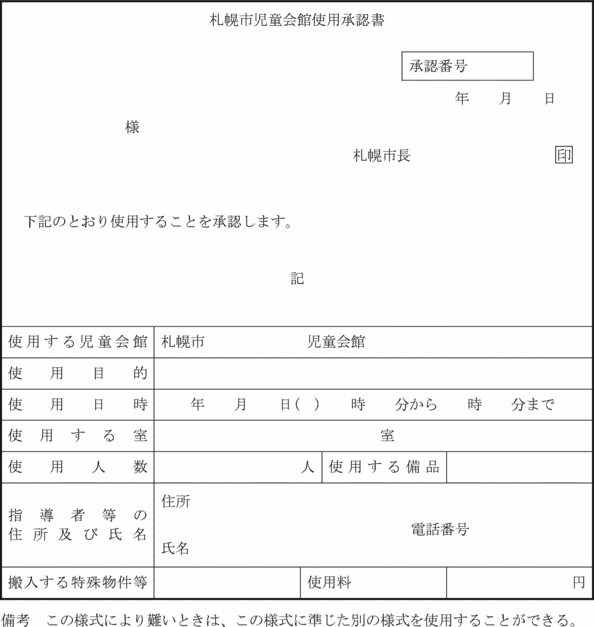 札幌市児童会館使用承認書

承認番号

年　月　日

様

札幌市長　印

下記のとおり使用することを承認します。

記

| 使用する児童会館 | 札幌市　　　児童会館 | | |
|---|---|---|---|
| 使用目的 | | | |
| 使用日時 | 年　月　日(　)　時　分から　時　分まで | | |
| 使用する室 | 室 | | |
| 使用人数 | 人 | 使用する備品 | |
| 指導者等の住所及び氏名 | 住所　電話番号　氏名 | | |
| 搬入する特殊物件等 | | 使用料 | 円 |

備考　この様式により難いときは、この様式に準じた別の様式を使用することができる。